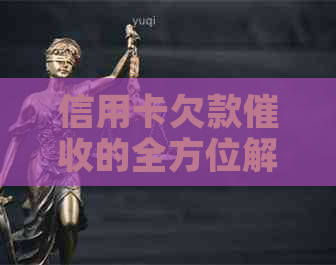 yuqi

信用卡欠款催收的全方位解